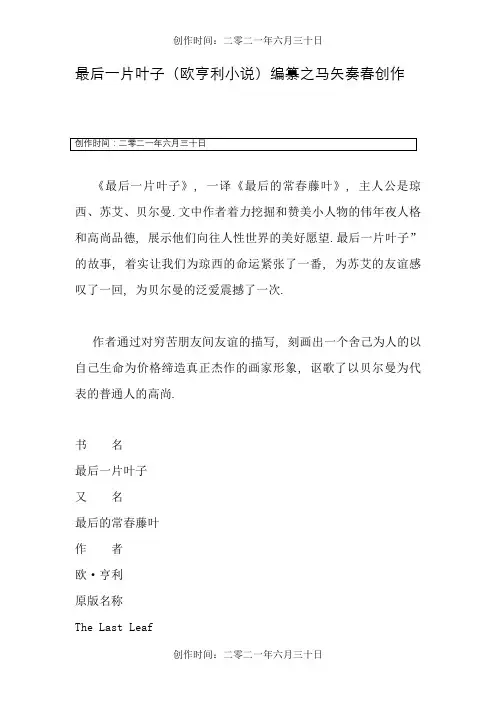 创作时间：二零二一年六月三十日

最后一片叶子（欧亨利小说）编纂之马矢奏春创作

创作时间：二零二一年六月三十日

《最后一片叶子》，一译《最后的常春藤叶》，主人公是琼西、苏艾、贝尔曼.文中作者着力挖掘和赞美小人物的伟年夜人格和高尚品德，展示他们向往人性世界的美好愿望.最后一片叶子”的故事，着实让我们为琼西的命运紧张了一番，为苏艾的友谊感叹了一回，为贝尔曼的泛爱震撼了一次.

作者通过对穷苦朋友间友谊的描写，刻画出一个舍己为人的以自己生命为价格缔造真正杰作的画家形象，讴歌了以贝尔曼为代表的普通人的高尚.

书　名
最后一片叶子
又　名
最后的常春藤叶
作　者
欧·亨利
原版名称
The Last Leaf

创作时间：二零二一年六月三十日